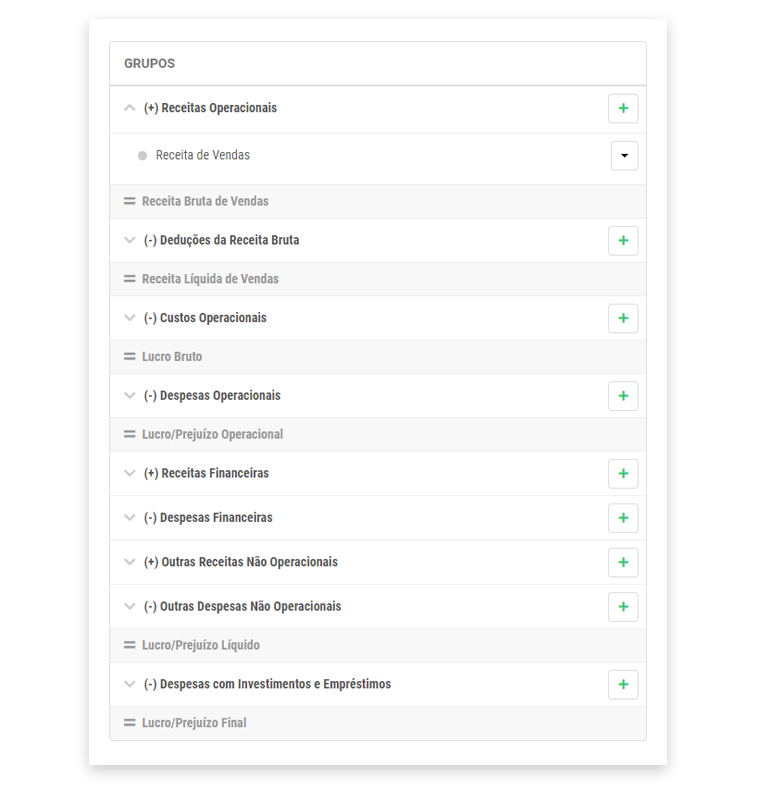 GRUPOS

(+) Receitas Operacionais +

Receita de Vendas

= Receita Bruta de Vendas

(-) Deduções da Receita Bruta +

= Receita Líquida de Vendas

(-) Custos Operacionais +

= Lucro Bruto

(-) Despesas Operacionais +

= Lucro/Prejuízo Operacional

(+) Receitas Financeiras +

(-) Despesas Financeiras +

(+) Outras Receitas Não Operacionais +

(-) Outras Despesas Não Operacionais +

= Lucro/Prejuízo Líquido

(-) Despesas com Investimentos e Empréstimos +

= Lucro/Prejuízo Final